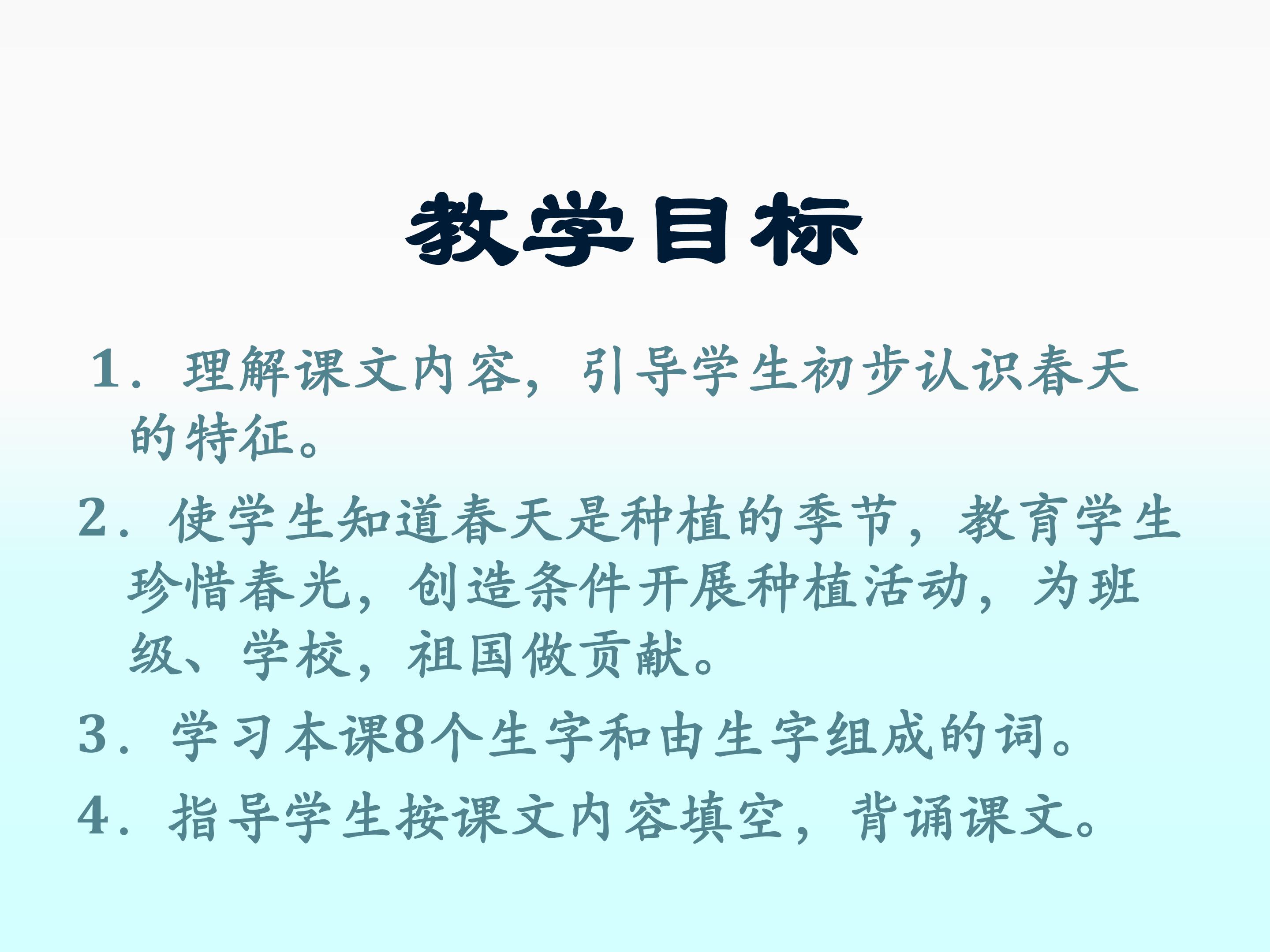 教学目标

1.理解课文内容，引导学生初步认识春天的特征。

2.使学生知道春天是种植的季节，教育学生珍惜春光，创造条件开展种植活动，为班级、学校，祖国做贡献。

3.学习本课8个生字和由生字组成的词。

4.指导学生按课文内容填空，背诵课文。